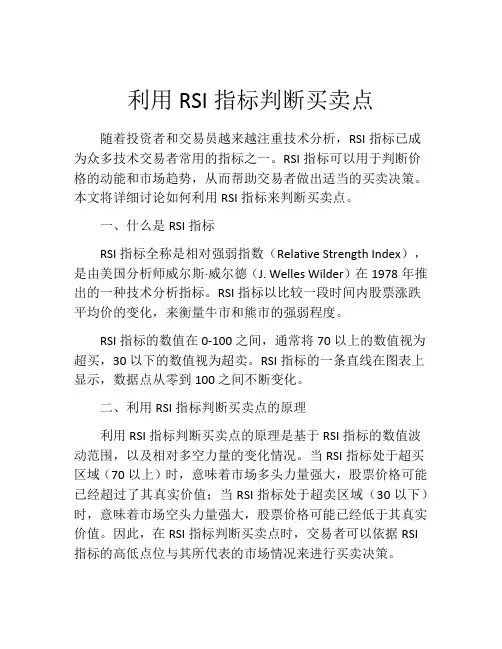 利用 RSI 指标判断买卖点

随着投资者和交易员越来越注重技术分析，RSI 指标已成为众多技术交易者常用的指标之一。RSI 指标可以用于判断价格的动能和市场趋势，从而帮助交易者做出适当的买卖决策。本文将详细讨论如何利用 RSI 指标来判断买卖点。

一、什么是 RSI 指标

RSI 指标全称是相对强弱指数（Relative Strength Index），是由美国分析师威尔斯·威尔德（J. Welles Wilder）在 1978 年推出的一种技术分析指标。RSI 指标以比较一段时间内股票涨跌平均价的变化，来衡量牛市和熊市的强弱程度。

RSI 指标的数值在 0-100 之间，通常将 70 以上的数值视为超买，30 以下的数值视为超卖。RSI 指标的一条直线在图表上显示，数据点从零到 100 之间不断变化。

二、利用 RSI 指标判断买卖点的原理

利用 RSI 指标判断买卖点的原理是基于 RSI 指标的数值波动范围，以及相对多空力量的变化情况。当 RSI 指标处于超买区域（70 以上）时，意味着市场多头力量强大，股票价格可能已经超过了其真实价值；当 RSI 指标处于超卖区域（30 以下）时，意味着市场空头力量强大，股票价格可能已经低于其真实价值。因此，在 RSI 指标判断买卖点时，交易者可以依据 RSI 指标的高低点位与其所代表的市场情况来进行买卖决策。